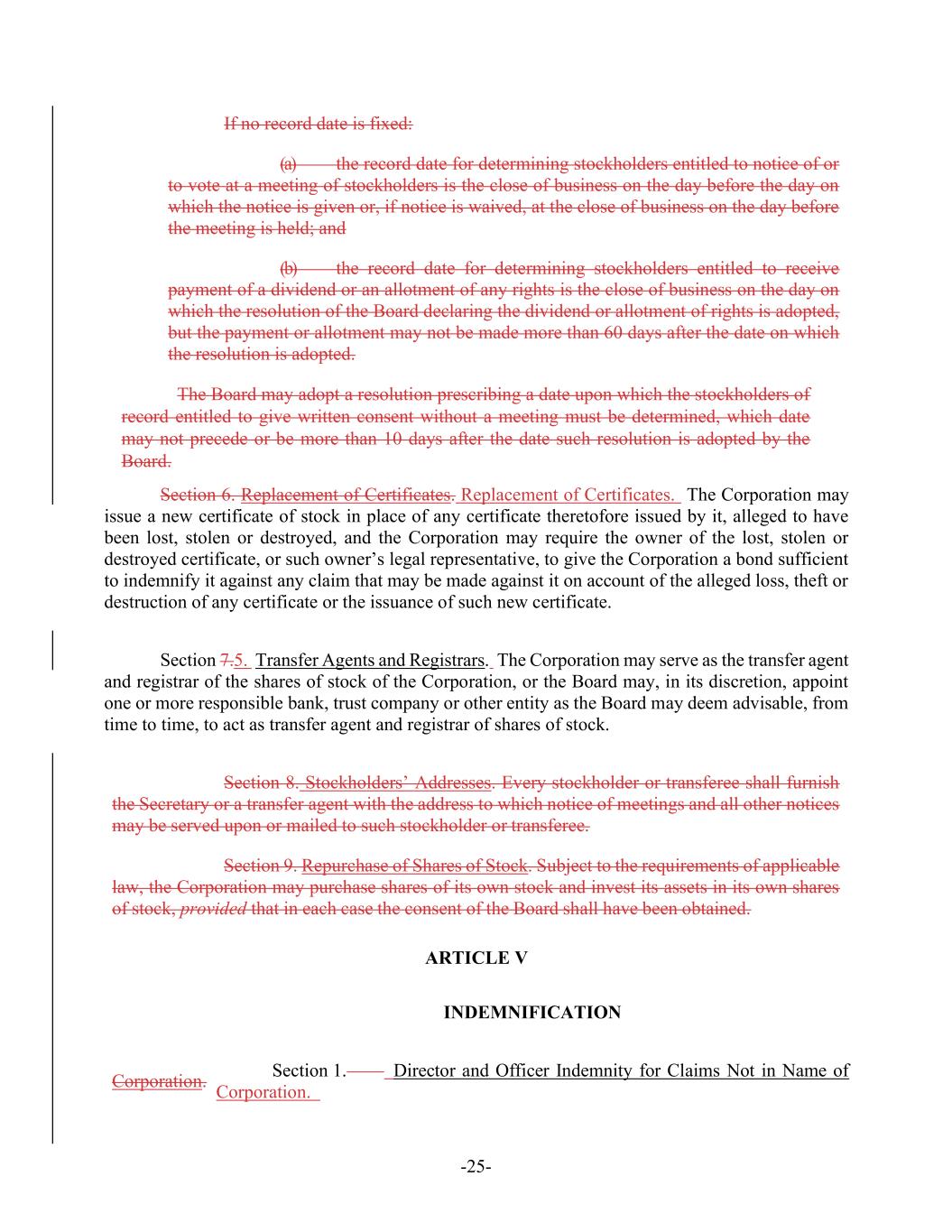 If no record date is fixed:

(a) the record date for determining stockholders entitled to notice of or to vote at a meeting of stockholders is the close of business on the day before the day on which the notice is given or, if notice is waived, at the close of business on the day before the meeting is held; and

(b) the record date for determining stockholders entitled to receive payment of a dividend or an allotment of any rights is the close of business on the day on which the resolution of the Board declaring the dividend or allotment of rights is adopted, but the payment or allotment may not be made more than 60 days after the date on which the resolution is adopted.

The Board may adopt a resolution prescribing a date upon which the stockholders of record entitled to give written consent without a meeting must be determined, which date may not precede or be more than 10 days after the date such resolution is adopted by the Board.

Section 6. Replacement of Certificates. Replacement of Certificates. The Corporation may issue a new certificate of stock in place of any certificate theretofore issued by it, alleged to have been lost, stolen or destroyed, and the Corporation may require the owner of the lost, stolen or destroyed certificate, or such owner's legal representative, to give the Corporation a bond sufficient to indemnify it against any claim that may be made against it on account of the alleged loss, theft or destruction of any certificate or the issuance of such new certificate.

Section 7.5. Transfer Agents and Registrars. The Corporation may serve as the transfer agent and registrar of the shares of stock of the Corporation, or the Board may, in its discretion, appoint one or more responsible bank, trust company or other entity as the Board may deem advisable, from time to time, to act as transfer agent and registrar of shares of stock.

Section 8. Stockholders' Addresses. Every stockholder or transferee shall furnish the Secretary or a transfer agent with the address to which notice of meetings and all other notices may be served upon or mailed to such stockholder or transferee.

Section 9. Repurchase of Shares of Stock. Subject to the requirements of applicable law, the Corporation may purchase shares of its own stock and invest its assets in its own shares of stock, provided that in each case the consent of the Board shall have been obtained.

ARTICLE V

INDEMNIFICATION

Section 1. Director and Officer Indemnity for Claims Not in Name of Corporation. Corporation.

-25-